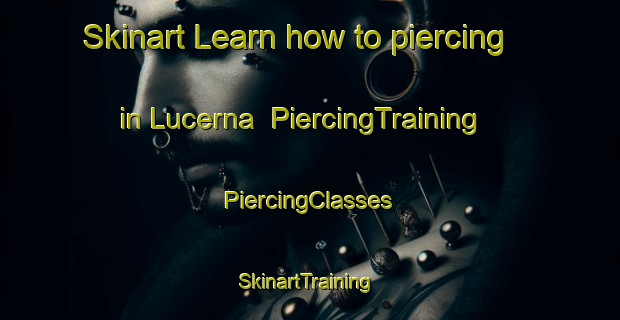 Skinart Learn how to piercing in Lucerna PiercingTraining

PiercingClasses

SkinartTraining